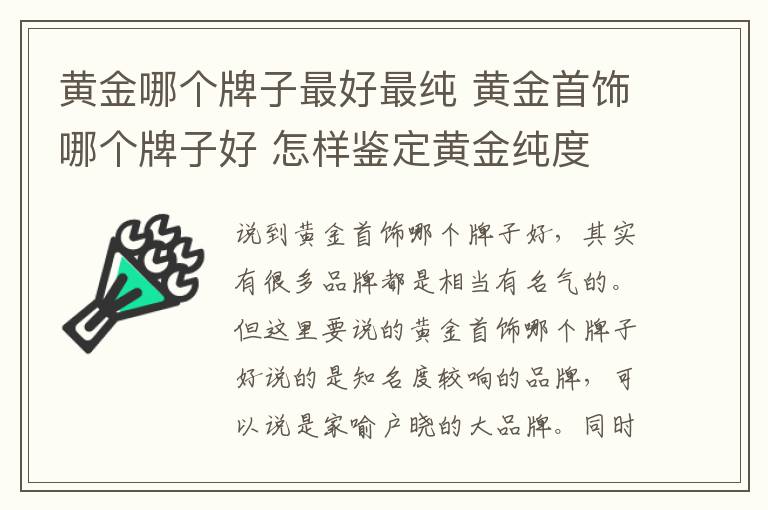 黄金哪个牌子最好最纯 黄金首饰哪个牌子好 怎样鉴定黄金纯度

说到黄金首饰哪个牌子好，其实有很多品牌都是相当有名气的。但这里要说的黄金首饰哪个牌子好说的是知名度较响的品牌，可以说是家喻户晓的大品牌。同时